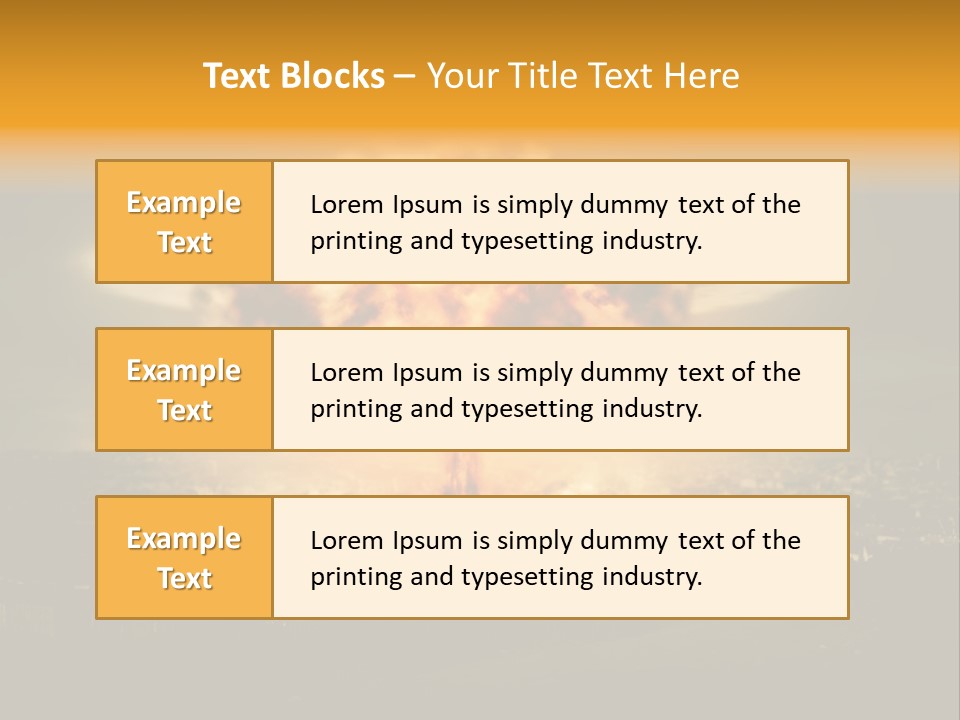 Text Blocks – Your Title Text Here

Example Text

Lorem Ipsum is simply dummy text of the printing and typesetting industry.

Example Text

Lorem Ipsum is simply dummy text of the printing and typesetting industry.

Example Text

Lorem Ipsum is simply dummy text of the printing and typesetting industry.